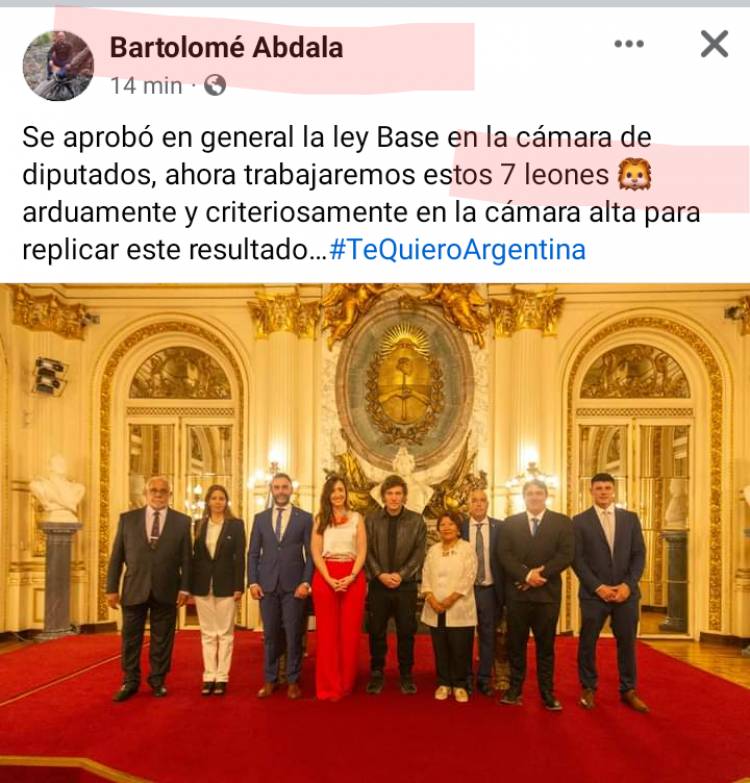 Bartolomé Abdala
14 min ·

Se aprobó en general la ley Base en la cámara de diputados, ahora trabajaremos estos 7 leones 🦁 arduamente y criteriosamente en la cámara alta para replicar este resultado…#TeQuieroArgentina